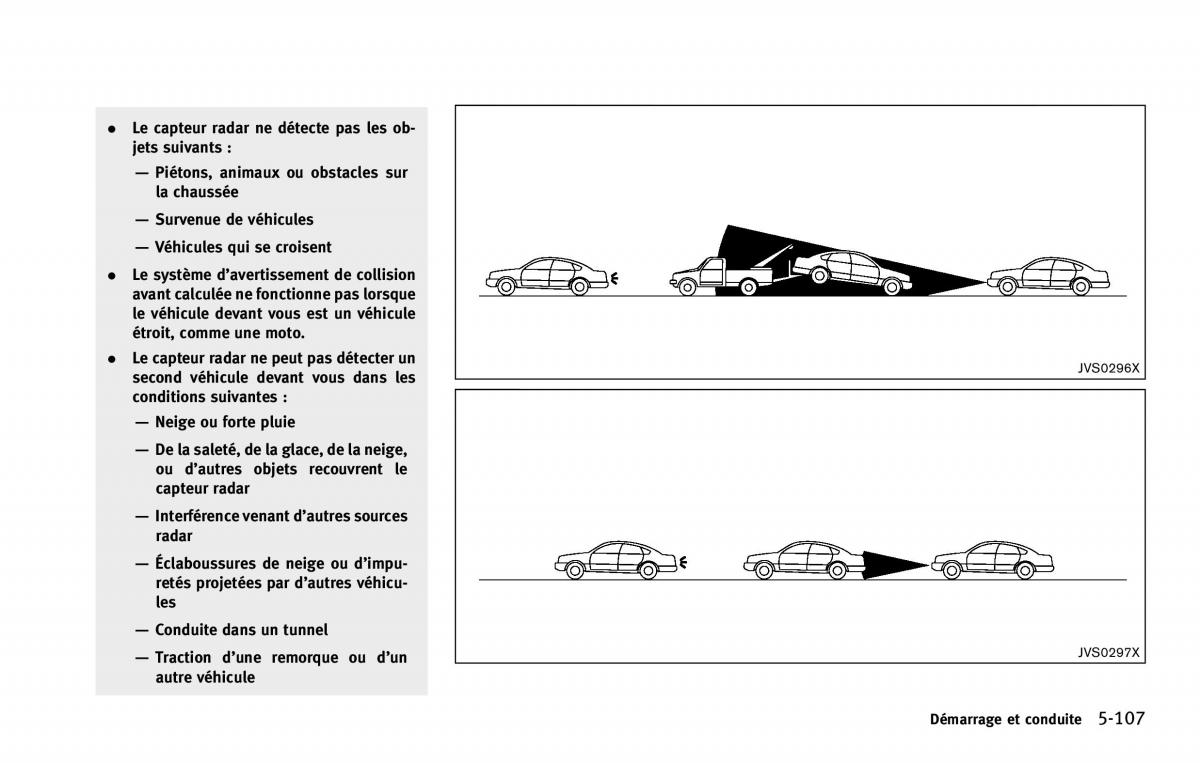 • Le capteur radar ne détecte pas les objets suivants :

— Piétons, animaux ou obstacles sur la chaussée

— Survenue de véhicules

— Véhicules qui se croisent

• Le système d'avertissement de collision avant calculée ne fonctionne pas lorsque le véhicule devant vous est un véhicule étroit, comme une moto.

• Le capteur radar ne peut pas détecter un second véhicule devant vous dans les conditions suivantes :

— Neige ou forte pluie

— De la saleté, de la glace, de la neige, ou d'autres objets recouvrent le capteur radar

— Interférence venant d'autres sources radar

— Éclaboussures de neige ou d'impuretés projetées par d'autres véhicules

— Conduite dans un tunnel

— Traction d'une remorque ou d'un autre véhicule

JVS0296X

JVS0297X

Démarrage et conduite 5-107